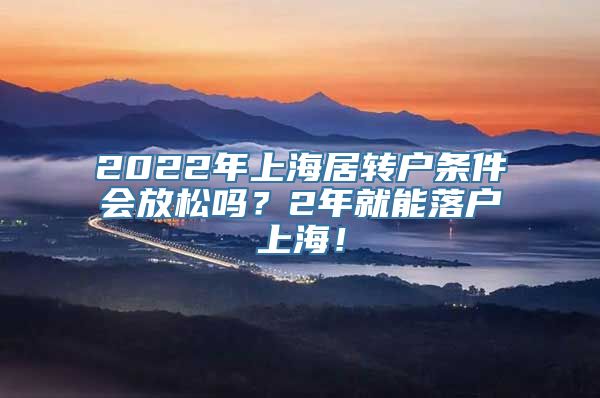 2022年上海居转户条件会放松吗？2年就能落户上海！